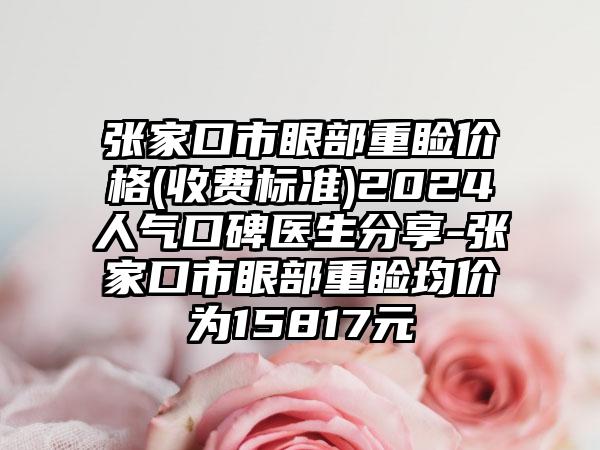 张家口市眼部重睑价格(收费标准)2024人气口碑医生分享-张家口市眼部重睑均价为15817元